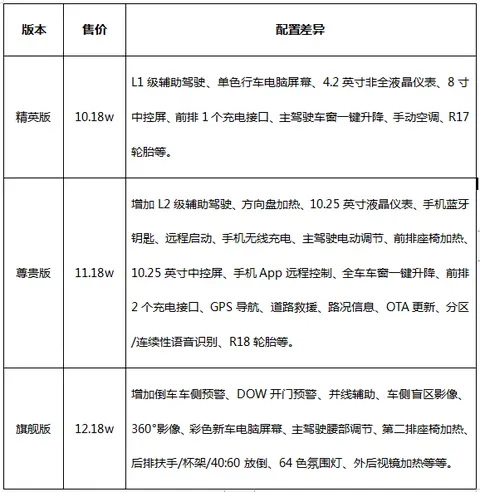 | 版本 | 售价 | 配置差异 |
|---|---|---|
| 精英版 | 10.18w | L1 级辅助驾驶、单色行车电脑屏幕、4.2 英寸非全液晶仪表、8 寸中控屏、前排 1 个充电接口、主驾驶车窗一键升降、手动空调、R17 轮胎等。 |
| 尊贵版 | 11.18w | 增加 L2 级辅助驾驶、方向盘加热、10.25 英寸液晶仪表、手机蓝牙钥匙、远程启动、手机无线充电、主驾驶电动调节、前排座椅加热、10.25 英寸中控屏、手机 App 远程控制、全车车窗一键升降、前排 2 个充电接口、GPS 导航、道路救援、路况信息、OTA 更新、分区/连续性语音识别、R18 轮胎等。 |
| 旗舰版 | 12.18w | 增加倒车车侧预警、DOW 开门预警、并线辅助、车侧盲区影像、360°影像、彩色新车电脑屏幕、主驾驶腰部调节、第二排座椅加热、后排扶手/杯架/40:60 放倒、64 色氛围灯、外后视镜加热等等。 |